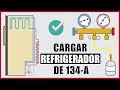 CARGAR
REFRIGERADOR
DE 134-A